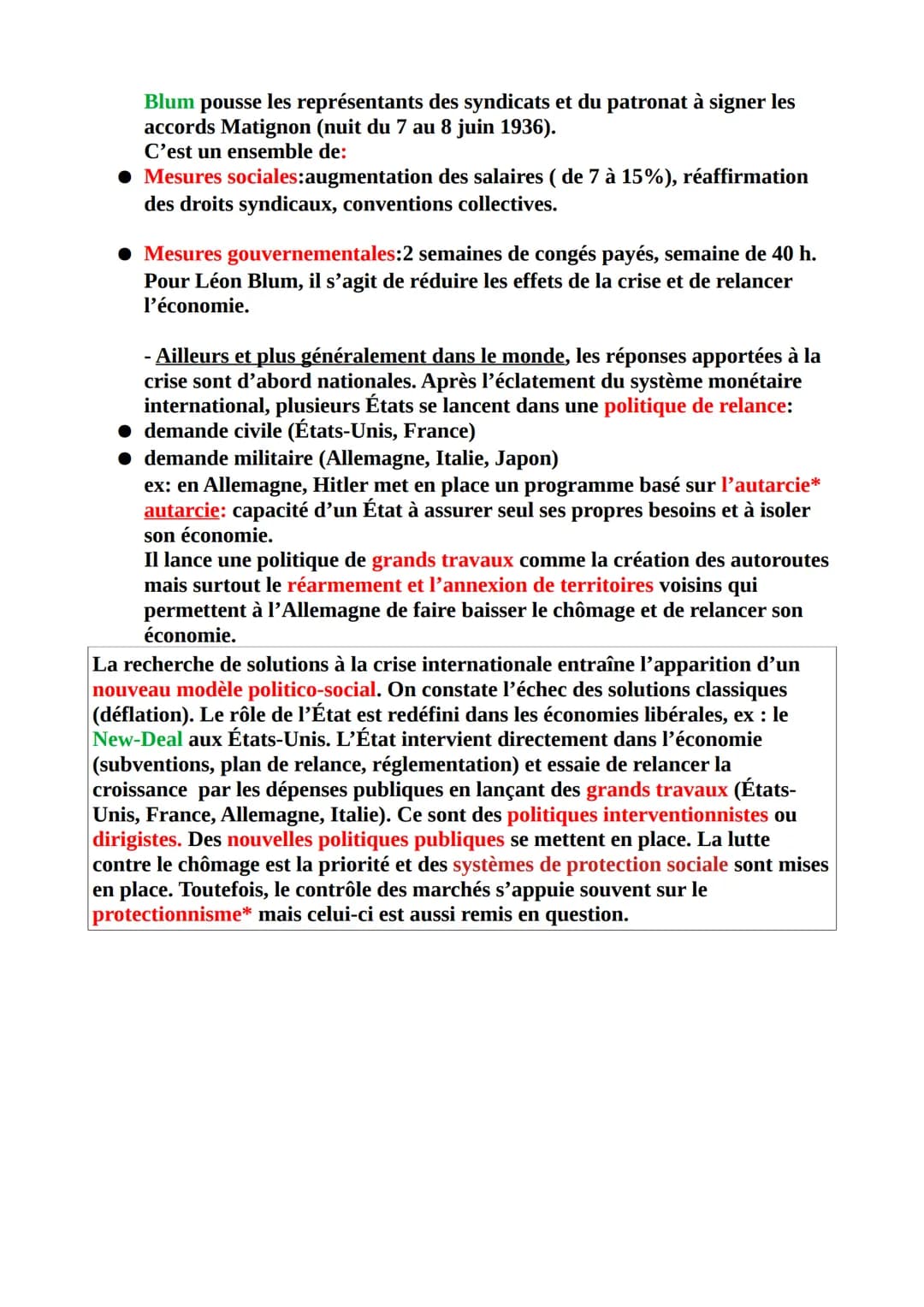 Blum pousse les représentants des syndicats et du patronat à signer les accords Matignon (nuit du 7 au 8 juin 1936).
C'est un ensemble de:

● Mesures sociales:augmentation des salaires ( de 7 à 15%), réaffirmation des droits syndicaux, conventions collectives.

● Mesures gouvernementales:2 semaines de congés payés, semaine de 40 h.
Pour Léon Blum, il s'agit de réduire les effets de la crise et de relancer l'économie.

- Ailleurs et plus généralement dans le monde, les réponses apportées à la crise sont d'abord nationales. Après l'éclatement du système monétaire international, plusieurs États se lancent dans une politique de relance:
● demande civile (États-Unis, France)
● demande militaire (Allemagne, Italie, Japon)
ex: en Allemagne, Hitler met en place un programme basé sur l'autarcie*
autarcie: capacité d'un État à assurer seul ses propres besoins et à isoler son économie.
Il lance une politique de grands travaux comme la création des autoroutes mais surtout le réarmement et l'annexion de territoires voisins qui permettent à l'Allemagne de faire baisser le chômage et de relancer son économie.

La recherche de solutions à la crise internationale entraîne l'apparition d'un nouveau modèle politico-social. On constate l'échec des solutions classiques (déflation). Le rôle de l'État est redéfini dans les économies libérales, ex : le New-Deal aux États-Unis. L'État intervient directement dans l'économie (subventions, plan de relance, réglementation) et essaie de relancer la croissance par les dépenses publiques en lançant des grands travaux (États-Unis, France, Allemagne, Italie). Ce sont des politiques interventionnistes ou dirigistes. Des nouvelles politiques publiques se mettent en place. La lutte contre le chômage est la priorité et des systèmes de protection sociale sont mises en place. Toutefois, le contrôle des marchés s'appuie souvent sur le protectionnisme* mais celui-ci est aussi remis en question.